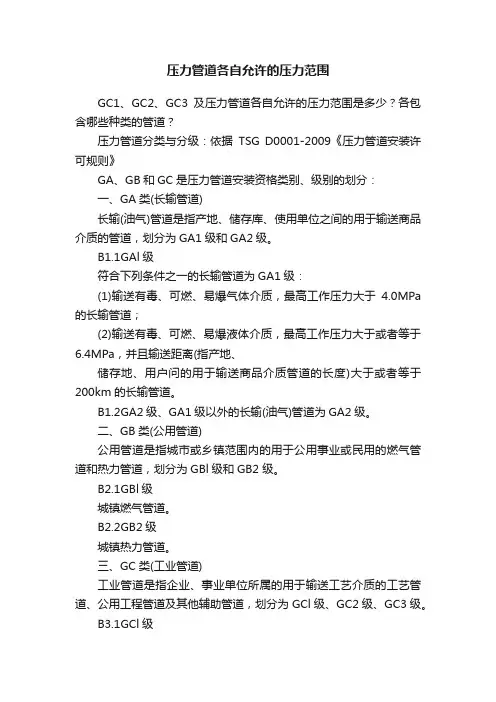 压力管道各自允许的压力范围

GC1、GC2、GC3 及压力管道各自允许的压力范围是多少？各包含哪些种类的管道？

压力管道分类与分级：依据 TSG D0001-2009《压力管道安装许可规则》

GA、GB 和 GC 是压力管道安装资格类别、级别的划分：

一、GA 类(长输管道)

长输(油气)管道是指产地、储存库、使用单位之间的用于输送商品介质的管道，划分为 GA1 级和 GA2 级。

B1.1GAl 级

符合下列条件之一的长输管道为 GA1 级：

(1)输送有毒、可燃、易爆气体介质，最高工作压力大于 4.0MPa 的长输管道；

(2)输送有毒、可燃、易爆液体介质，最高工作压力大于或者等于 6.4MPa，并且输送距离(指产地、

储存地、用户问的用于输送商品介质管道的长度)大于或者等于 200km 的长输管道。

B1.2GA2 级、GA1 级以外的长输(油气)管道为 GA2 级。

二、GB 类(公用管道)

公用管道是指城市或乡镇范围内的用于公用事业或民用的燃气管道和热力管道，划分为 GBl 级和 GB2 级。

B2.1GBl 级

城镇燃气管道。

B2.2GB2 级

城镇热力管道。

三、GC 类(工业管道)

工业管道是指企业、事业单位所属的用于输送工艺介质的工艺管道、公用工程管道及其他辅助管道，划分为 GCl 级、GC2 级、GC3 级。

B3.1GCl 级